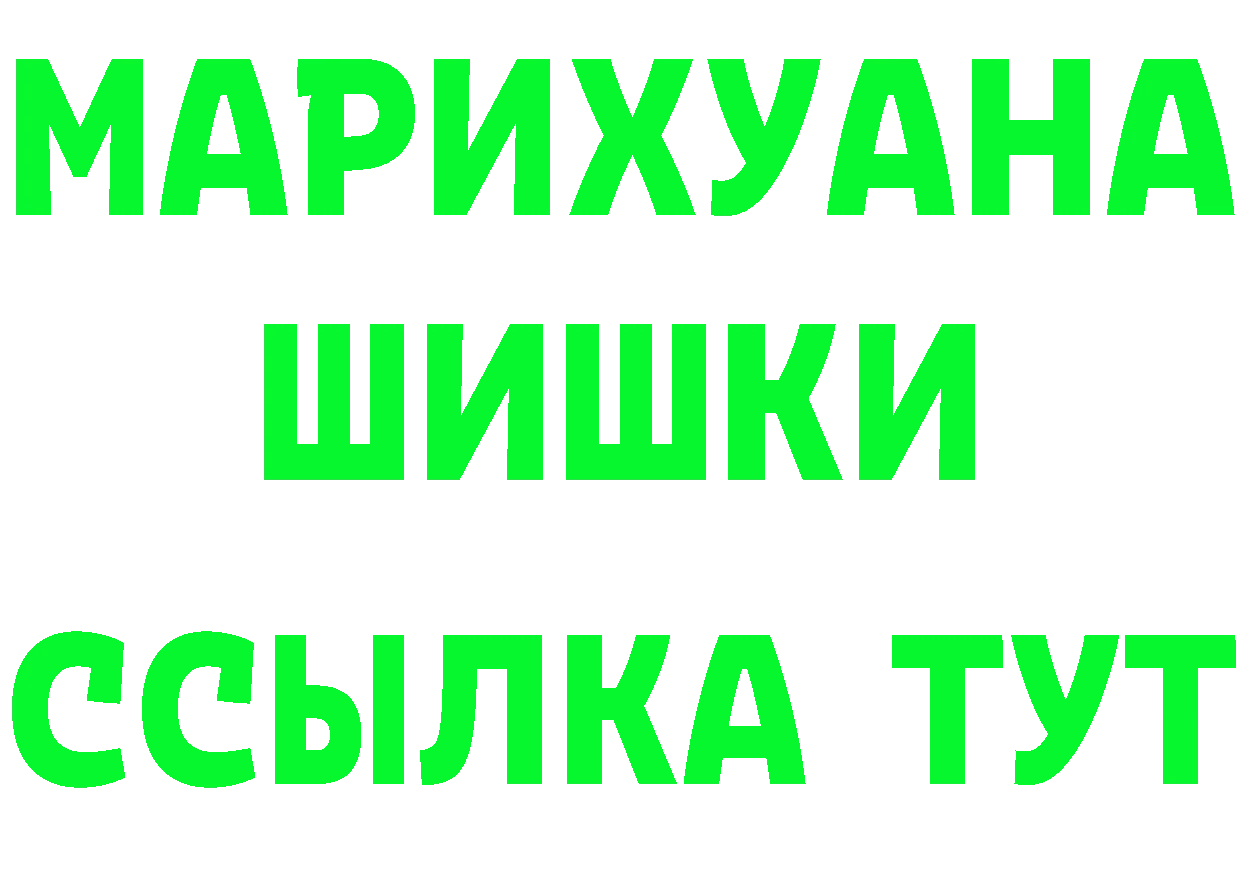 МАРИХУАНА
ШИШКИ
ССЫЛКА ТУТ